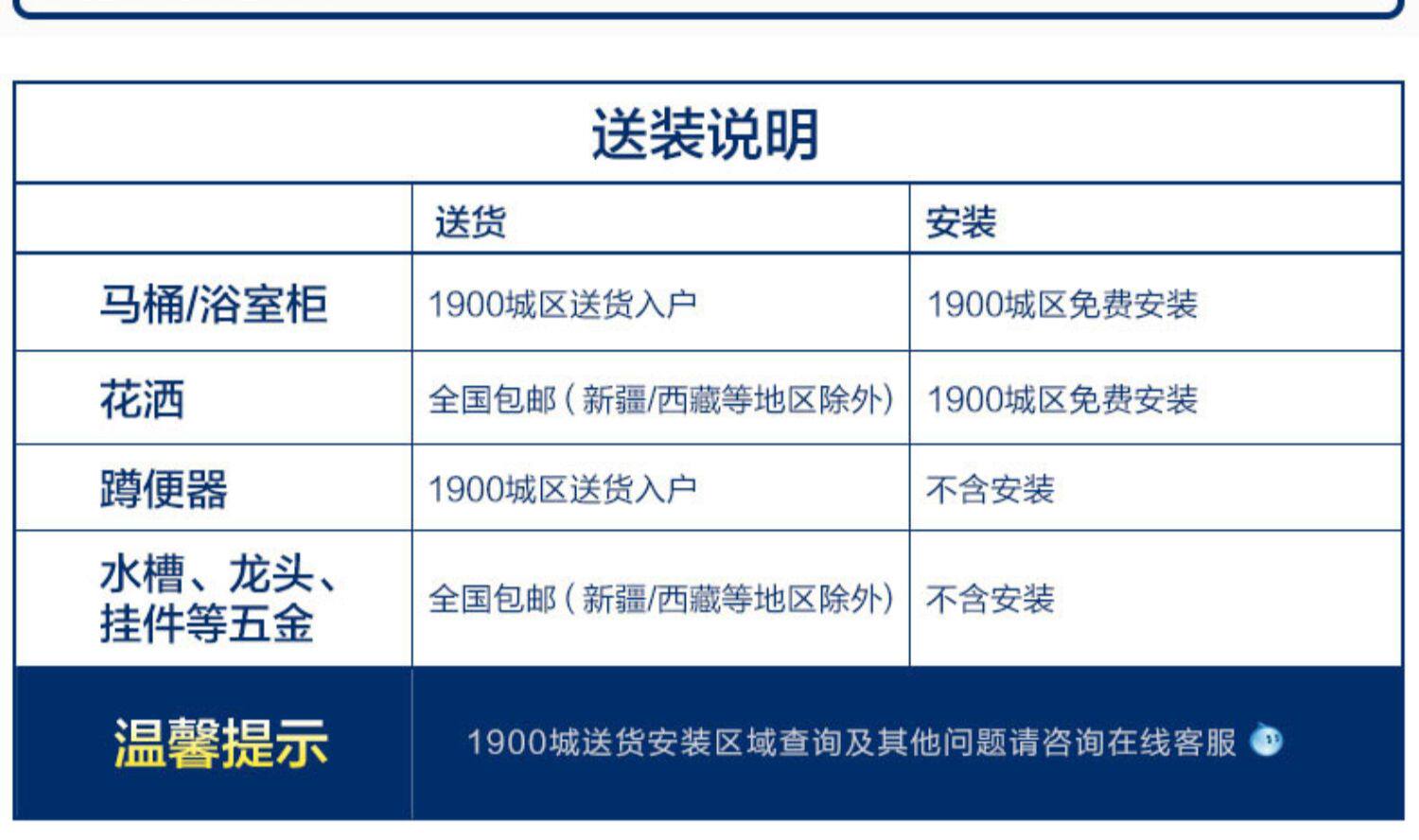 送装说明

|  | 送货 | 安装 |
|---|---|---|
| 马桶/浴室柜 | 1900城区送货入户 | 1900城区免费安装 |
| 花洒 | 全国包邮（新疆/西藏等地区除外） | 1900城区免费安装 |
| 蹲便器 | 1900城区送货入户 | 不含安装 |
| 水槽、龙头、挂件等五金 | 全国包邮（新疆/西藏等地区除外） | 不含安装 |
| 温馨提示 | 1900城送货安装区域查询及其他问题请咨询在线客服 |  |